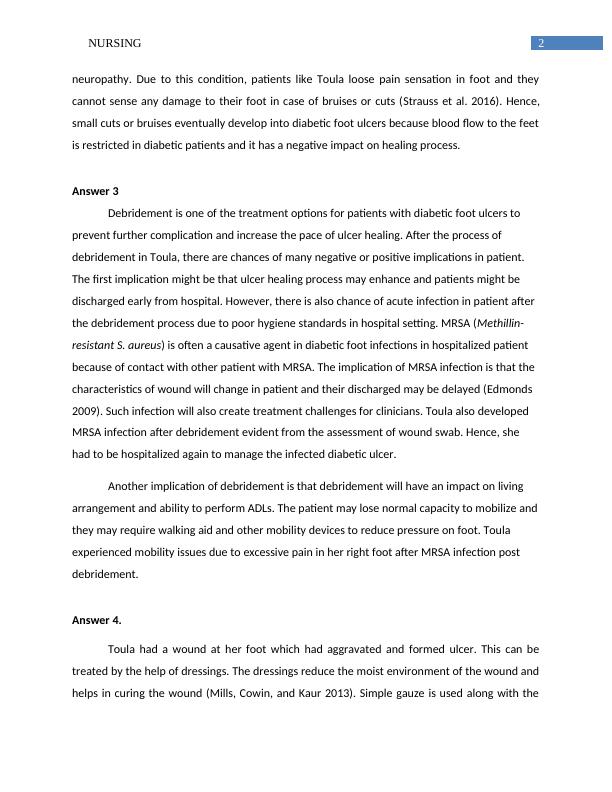 NURSING 2

neuropathy. Due to this condition, patients like Toula loose pain sensation in foot and they cannot sense any damage to their foot in case of bruises or cuts (Strauss et al. 2016). Hence, small cuts or bruises eventually develop into diabetic foot ulcers because blood flow to the feet is restricted in diabetic patients and it has a negative impact on healing process.

Answer 3

Debridement is one of the treatment options for patients with diabetic foot ulcers to prevent further complication and increase the pace of ulcer healing. After the process of debridement in Toula, there are chances of many negative or positive implications in patient. The first implication might be that ulcer healing process may enhance and patients might be discharged early from hospital. However, there is also chance of acute infection in patient after the debridement process due to poor hygiene standards in hospital setting. MRSA (Methillin-resistant S. aureus) is often a causative agent in diabetic foot infections in hospitalized patient because of contact with other patient with MRSA. The implication of MRSA infection is that the characteristics of wound will change in patient and their discharged may be delayed (Edmonds 2009). Such infection will also create treatment challenges for clinicians. Toula also developed MRSA infection after debridement evident from the assessment of wound swab. Hence, she had to be hospitalized again to manage the infected diabetic ulcer.

Another implication of debridement is that debridement will have an impact on living arrangement and ability to perform ADLs. The patient may lose normal capacity to mobilize and they may require walking aid and other mobility devices to reduce pressure on foot. Toula experienced mobility issues due to excessive pain in her right foot after MRSA infection post debridement.

Answer 4.

Toula had a wound at her foot which had aggravated and formed ulcer. This can be treated by the help of dressings. The dressings reduce the moist environment of the wound and helps in curing the wound (Mills, Cowin, and Kaur 2013). Simple gauze is used along with the